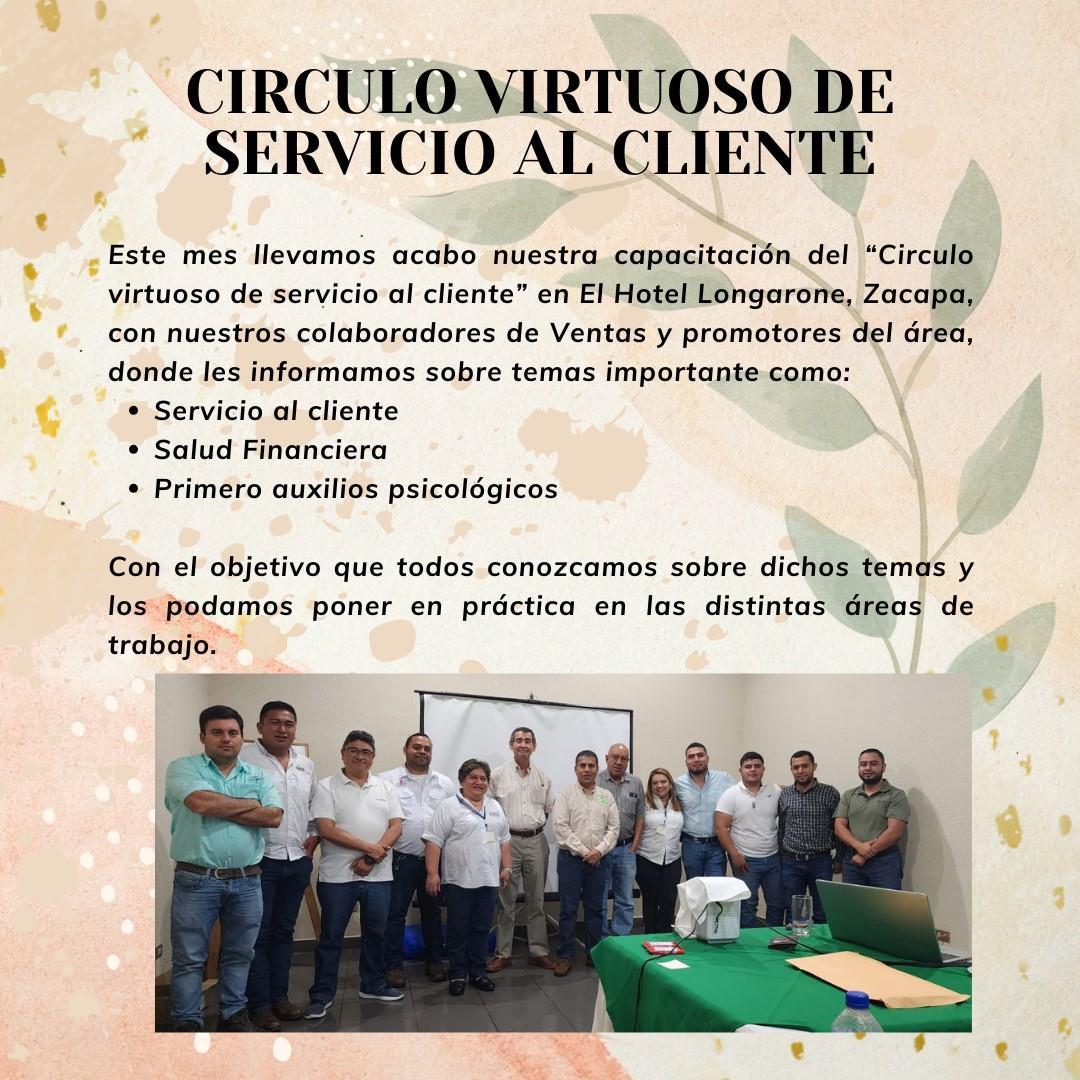 CIRCULO VIRTUOSO DE SERVICIO AL CLIENTE

Este mes llevamos acabo nuestra capacitación del "Circulo virtuoso de servicio al cliente" en El Hotel Longarone, Zacapa, con nuestros colaboradores de Ventas y promotores del área, donde les informamos sobre temas importante como:

• Servicio al cliente
• Salud Financiera
• Primero auxilios psicológicos

Con el objetivo que todos conozcamos sobre dichos temas y los podamos poner en práctica en las distintas áreas de trabajo.